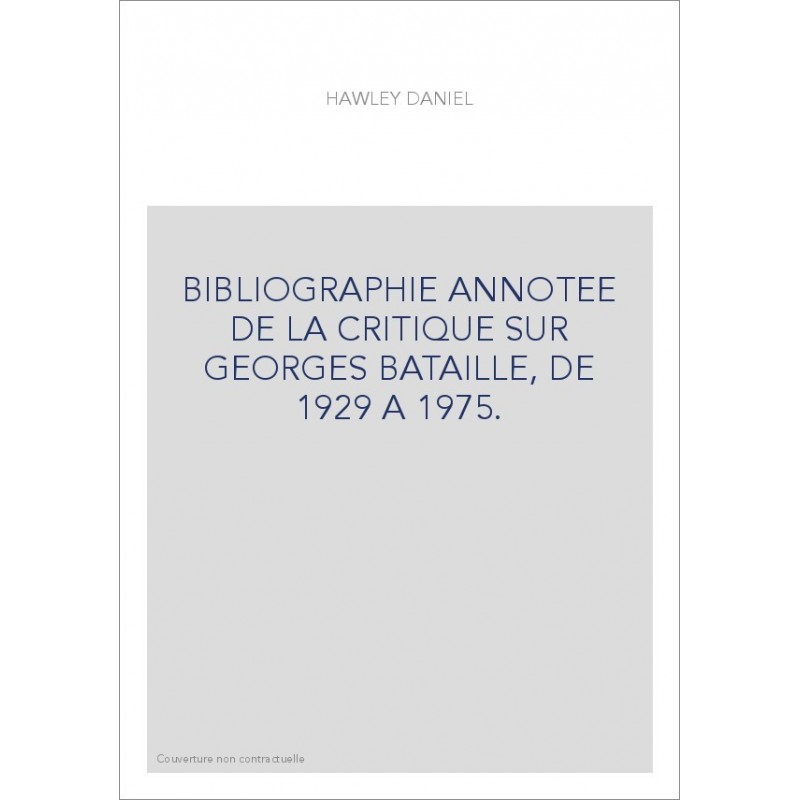 HAWLEY DANIEL

BIBLIOGRAPHIE ANNOTEE DE LA CRITIQUE SUR GEORGES BATAILLE, DE 1929 A 1975.

Couverture non contractuelle